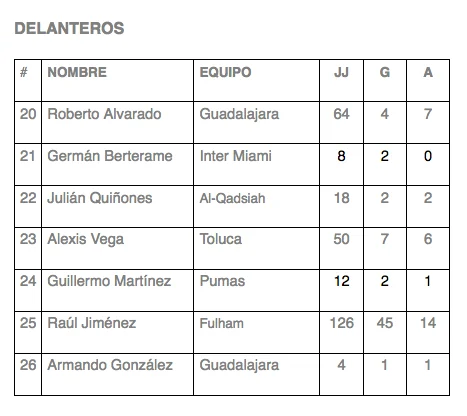 DELANTEROS

| # | NOMBRE | EQUIPO | JJ | G | A |
|---|---|---|---|---|---|
| 20 | Roberto Alvarado | Guadalajara | 64 | 4 | 7 |
| 21 | Germán Berterame | Inter Miami | 8 | 2 | 0 |
| 22 | Julián Quiñones | Al-Qadsiah | 18 | 2 | 2 |
| 23 | Alexis Vega | Toluca | 50 | 7 | 6 |
| 24 | Guillermo Martínez | Pumas | 12 | 2 | 1 |
| 25 | Raúl Jiménez | Fulham | 126 | 45 | 14 |
| 26 | Armando González | Guadalajara | 4 | 1 | 1 |